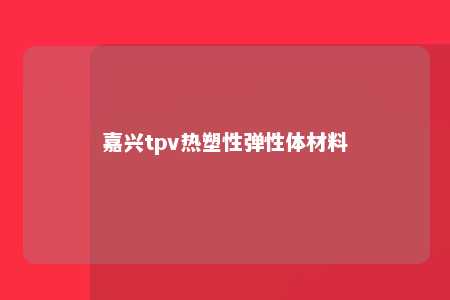 嘉兴tpv热塑性弹性体材料